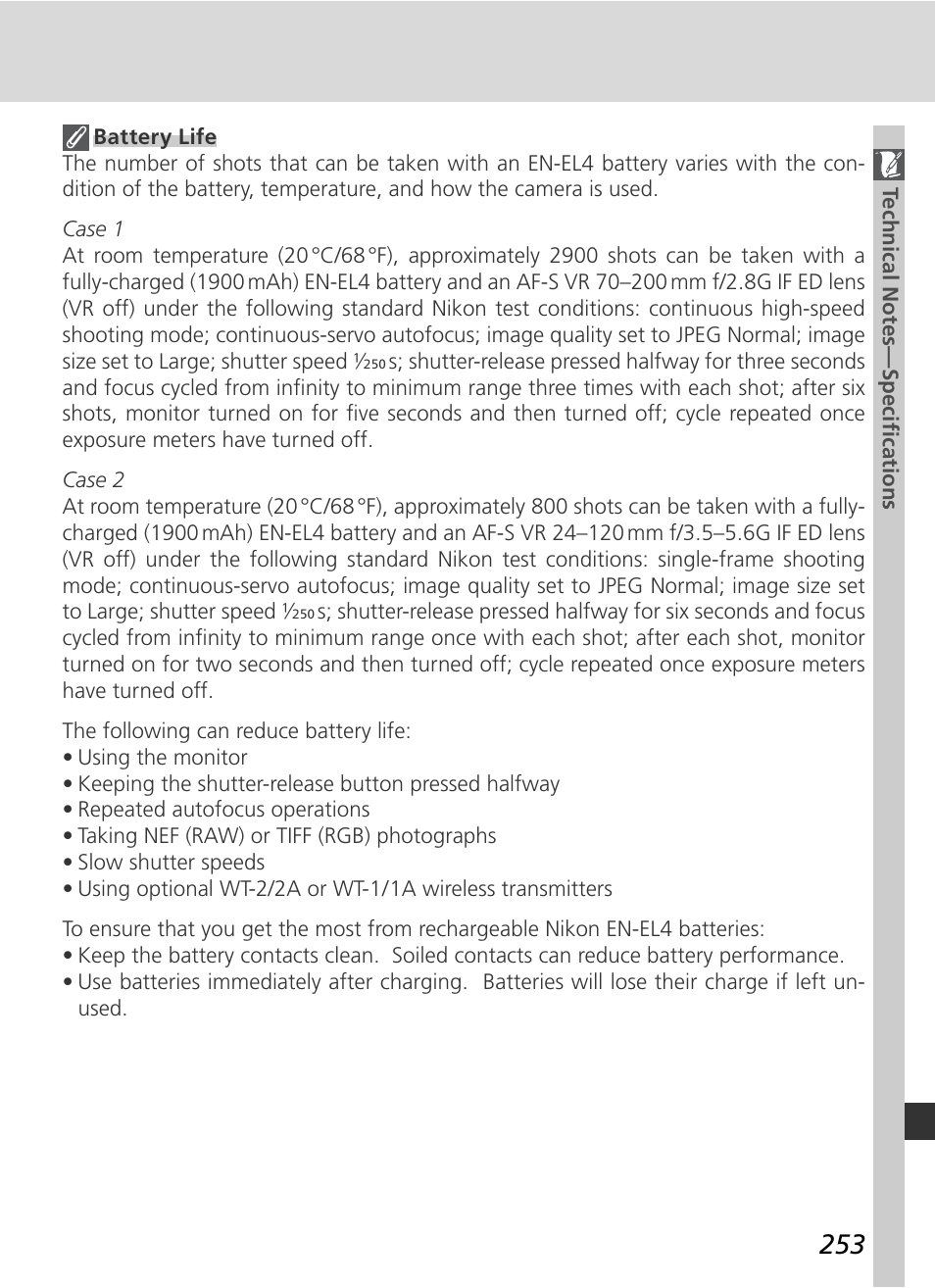 Battery Life
The number of shots that can be taken with an EN-EL4 battery varies with the condition of the battery, temperature, and how the camera is used.

Case 1
At room temperature (20 °C/68 °F), approximately 2900 shots can be taken with a fully-charged (1900 mAh) EN-EL4 battery and an AF-S VR 70–200 mm f/2.8G IF ED lens (VR off) under the following standard Nikon test conditions: continuous high-speed shooting mode; continuous-servo autofocus; image quality set to JPEG Normal; image size set to Large; shutter speed $\frac{1}{250}$ s; shutter-release pressed halfway for three seconds and focus cycled from infinity to minimum range three times with each shot; after six shots, monitor turned on for five seconds and then turned off; cycle repeated once exposure meters have turned off.

Case 2
At room temperature (20 °C/68 °F), approximately 800 shots can be taken with a fully-charged (1900 mAh) EN-EL4 battery and an AF-S VR 24–120 mm f/3.5–5.6G IF ED lens (VR off) under the following standard Nikon test conditions: single-frame shooting mode; continuous-servo autofocus; image quality set to JPEG Normal; image size set to Large; shutter speed $\frac{1}{250}$ s; shutter-release pressed halfway for six seconds and focus cycled from infinity to minimum range once with each shot; after each shot, monitor turned on for two seconds and then turned off; cycle repeated once exposure meters have turned off.

The following can reduce battery life:
• Using the monitor
• Keeping the shutter-release button pressed halfway
• Repeated autofocus operations
• Taking NEF (RAW) or TIFF (RGB) photographs
• Slow shutter speeds
• Using optional WT-2/2A or WT-1/1A wireless transmitters

To ensure that you get the most from rechargeable Nikon EN-EL4 batteries:
• Keep the battery contacts clean. Soiled contacts can reduce battery performance.
• Use batteries immediately after charging. Batteries will lose their charge if left unused.

Technical Notes—Specifications

253